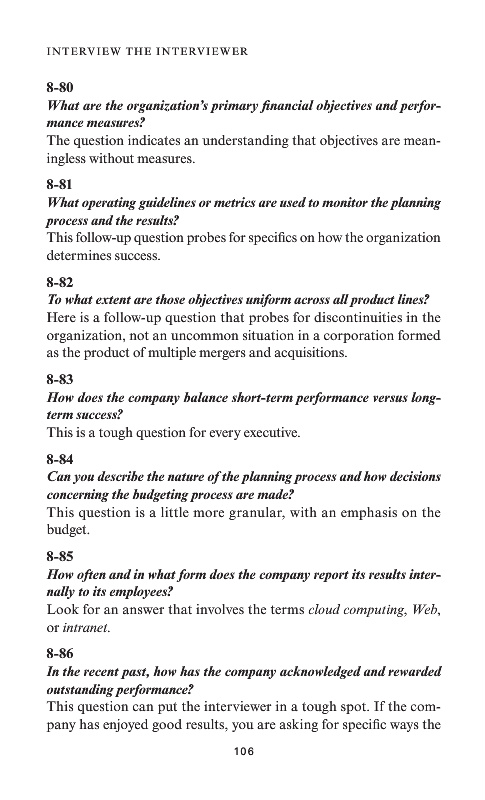 INTERVIEW THE INTERVIEWER

8-80
What are the organization's primary financial objectives and performance measures?
The question indicates an understanding that objectives are meaningless without measures.

8-81
What operating guidelines or metrics are used to monitor the planning process and the results?
This follow-up question probes for specifics on how the organization determines success.

8-82
To what extent are those objectives uniform across all product lines?
Here is a follow-up question that probes for discontinuities in the organization, not an uncommon situation in a corporation formed as the product of multiple mergers and acquisitions.

8-83
How does the company balance short-term performance versus long-term success?
This is a tough question for every executive.

8-84
Can you describe the nature of the planning process and how decisions concerning the budgeting process are made?
This question is a little more granular, with an emphasis on the budget.

8-85
How often and in what form does the company report its results internally to its employees?
Look for an answer that involves the terms cloud computing, Web, or intranet.

8-86
In the recent past, how has the company acknowledged and rewarded outstanding performance?
This question can put the interviewer in a tough spot. If the company has enjoyed good results, you are asking for specific ways the

106